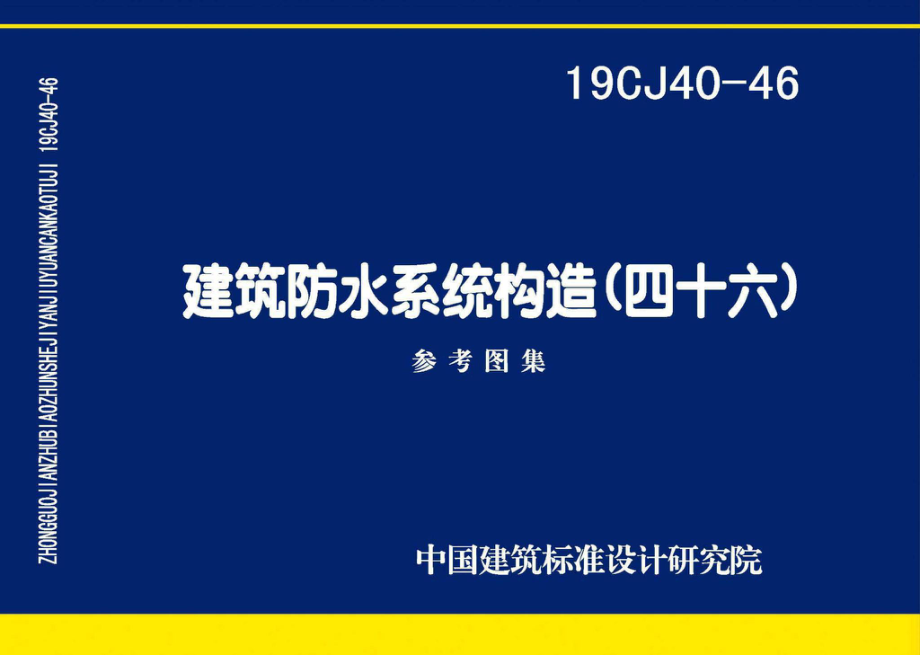 ZHONGGUOJIANZHUBIAOZHUNSHEJIYANJIUYUANCANKAOTUJI 19CJ40-46

19CJ40-46

建筑防水系统构造（四十六）

参考图集

中国建筑标准设计研究院